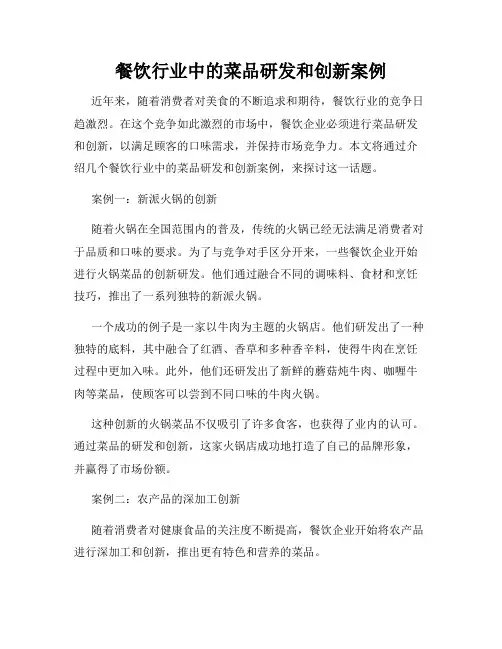 餐饮行业中的菜品研发和创新案例

近年来，随着消费者对美食的不断追求和期待，餐饮行业的竞争日趋激烈。在这个竞争如此激烈的市场中，餐饮企业必须进行菜品研发和创新，以满足顾客的口味需求，并保持市场竞争力。本文将通过介绍几个餐饮行业中的菜品研发和创新案例，来探讨这一话题。

案例一：新派火锅的创新

随着火锅在全国范围内的普及，传统的火锅已经无法满足消费者对于品质和口味的要求。为了与竞争对手区分开来，一些餐饮企业开始进行火锅菜品的创新研发。他们通过融合不同的调味料、食材和烹饪技巧，推出了一系列独特的新派火锅。

一个成功的例子是一家以牛肉为主题的火锅店。他们研发出了一种独特的底料，其中融合了红酒、香草和多种香辛料，使得牛肉在烹饪过程中更加入味。此外，他们还研发出了新鲜的蘑菇炖牛肉、咖喱牛肉等菜品，使顾客可以尝到不同口味的牛肉火锅。

这种创新的火锅菜品不仅吸引了许多食客，也获得了业内的认可。通过菜品的研发和创新，这家火锅店成功地打造了自己的品牌形象，并赢得了市场份额。

案例二：农产品的深加工创新

随着消费者对健康食品的关注度不断提高，餐饮企业开始将农产品进行深加工和创新，推出更有特色和营养的菜品。